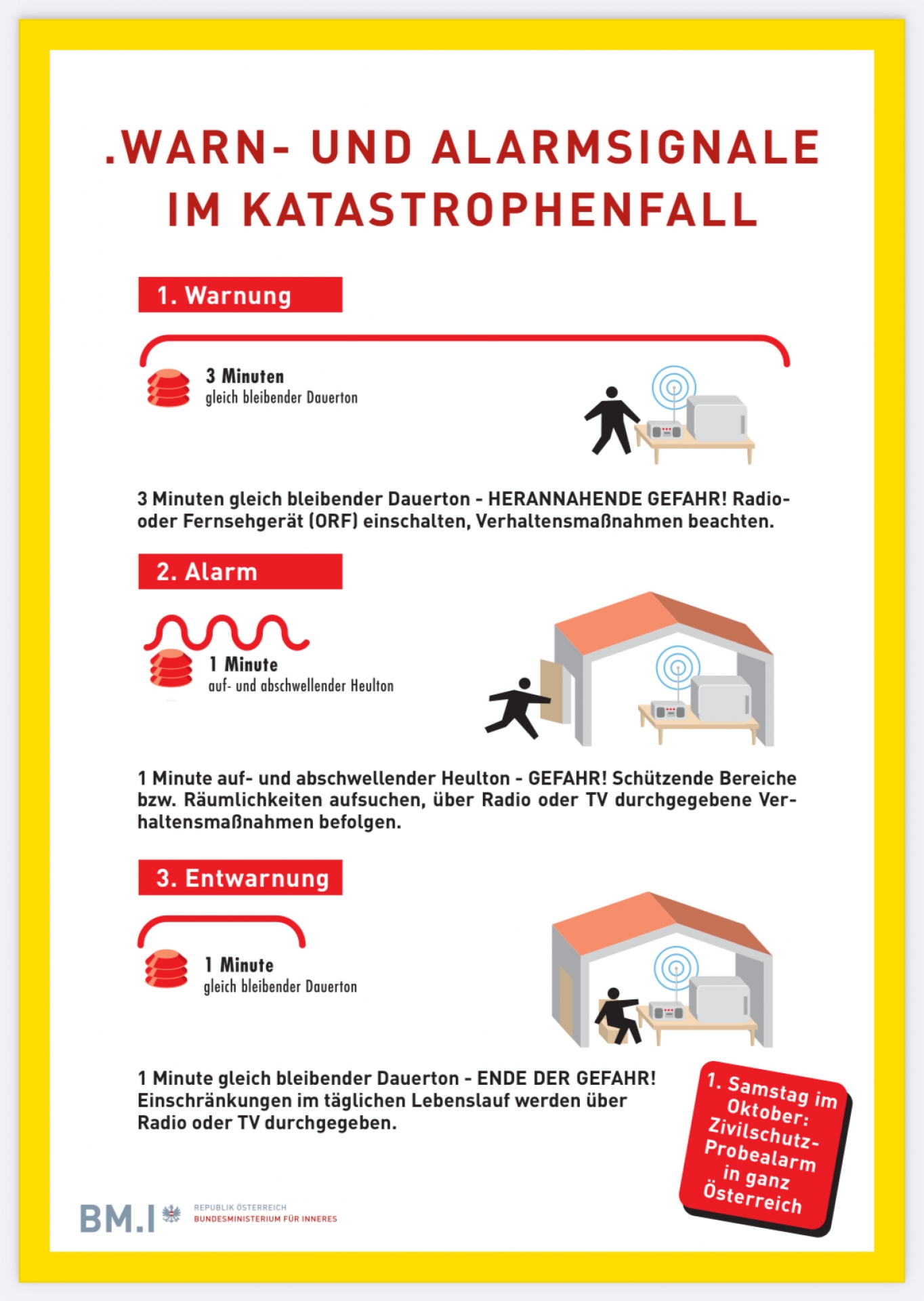 .WARN- UND ALARMSIGNALE IM KATASTROPHENFALL

1. Warnung

3 Minuten
gleich bleibender Dauerton

3 Minuten gleich bleibender Dauerton - HERANNAHENDE GEFAHR! Radio- oder Fernsehgerät (ORF) einschalten, Verhaltensmaßnahmen beachten.

2. Alarm

1 Minute
auf- und abschwellender Heulton

1 Minute auf- und abschwellender Heulton - GEFAHR! Schützende Bereiche bzw. Räumlichkeiten aufsuchen, über Radio oder TV durchgegebene Verhaltensmaßnahmen befolgen.

3. Entwarnung

1 Minute
gleich bleibender Dauerton

1 Minute gleich bleibender Dauerton - ENDE DER GEFAHR! Einschränkungen im täglichen Lebenslauf werden über Radio oder TV durchgegeben.

1. Samstag im Oktober: Zivilschutz-Probealarm in ganz Österreich

BM.I REPUBLIK ÖSTERREICH BUNDESMINISTERIUM FÜR INNERES